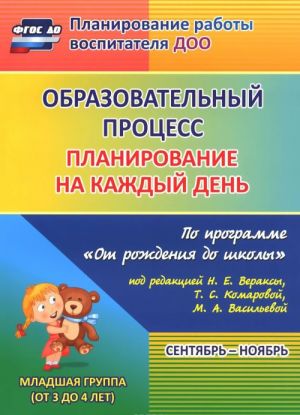 ФГОС ДО

Планирование работы воспитателя ДОО

ОБРАЗОВАТЕЛЬНЫЙ ПРОЦЕСС

ПЛАНИРОВАНИЕ НА КАЖДЫЙ ДЕНЬ

По программе «От рождения до школы»

под редакцией Н. Е. Вераксы, Т. С. Комаровой, М. А. Васильевой

СЕНТЯБРЬ – НОЯБРЬ

МЛАДШАЯ ГРУППА (ОТ 3 ДО 4 ЛЕТ)